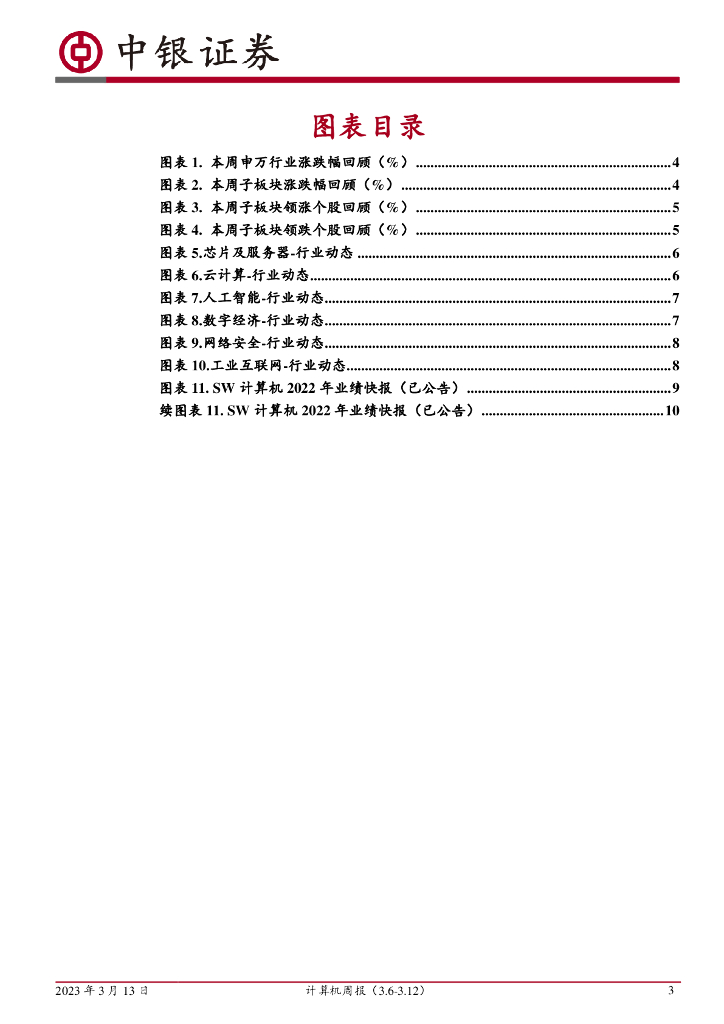 中银证券

图表目录

图表 1. 本周申万行业涨跌幅回顾（%）......4
图表 2. 本周子板块涨跌幅回顾（%）......4
图表 3. 本周子板块领涨个股回顾（%）......5
图表 4. 本周子板块领跌个股回顾（%）......5
图表 5.芯片及服务器-行业动态......6
图表 6.云计算-行业动态......6
图表 7.人工智能-行业动态......7
图表 8.数字经济-行业动态......7
图表 9.网络安全-行业动态......8
图表 10.工业互联网-行业动态......8
图表 11. SW 计算机 2022 年业绩快报（已公告）......9
续图表 11. SW 计算机 2022 年业绩快报（已公告）......10

2023 年 3 月 13 日 计算机周报（3.6-3.12） 3